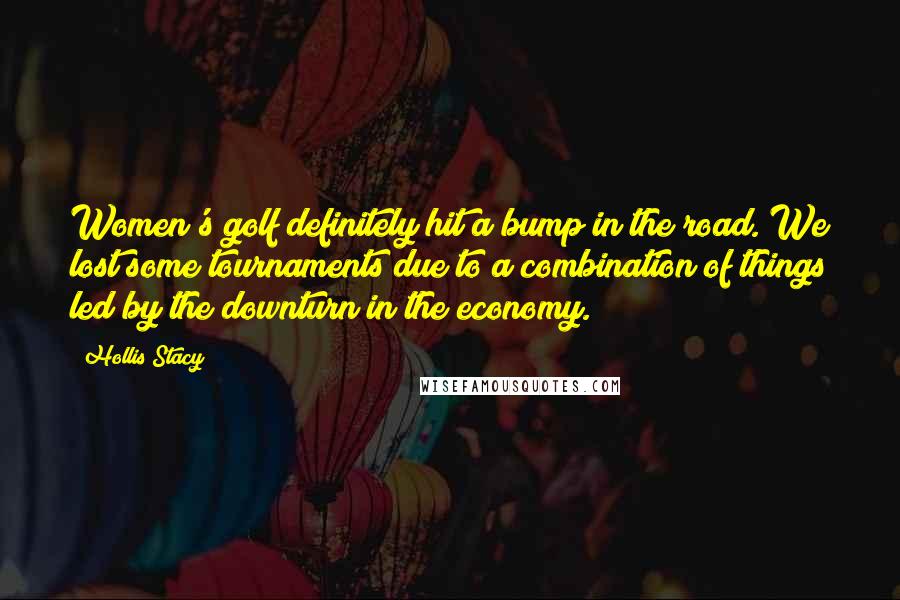 Women's golf definitely hit a bump in the road. We lost some tournaments due to a combination of things led by the downturn in the economy.

Hollis Stacy

WISEFAMOUSQUOTES.COM